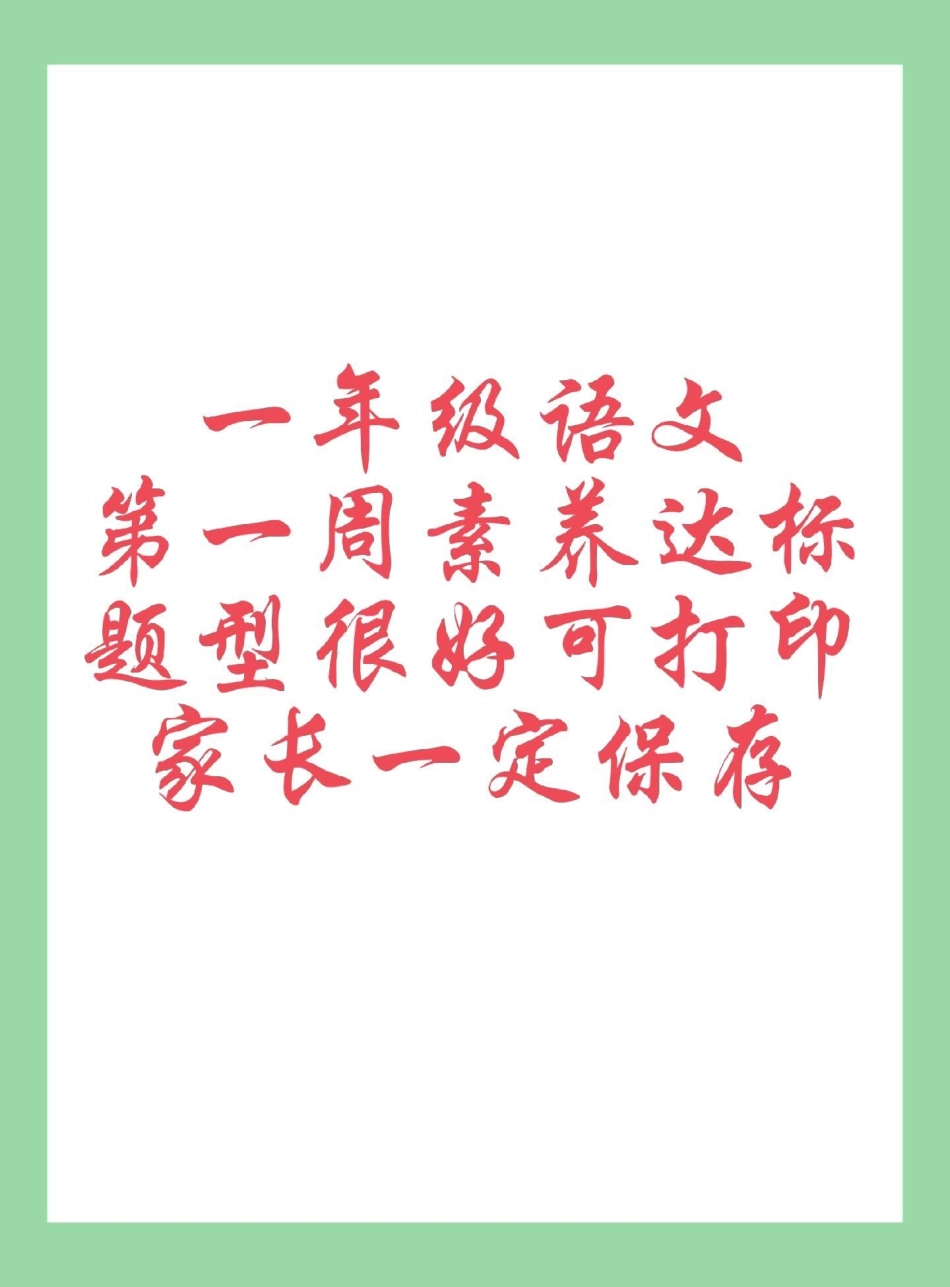 一年级语文
第一周素养达标
题型很好可打印
家长一定保存